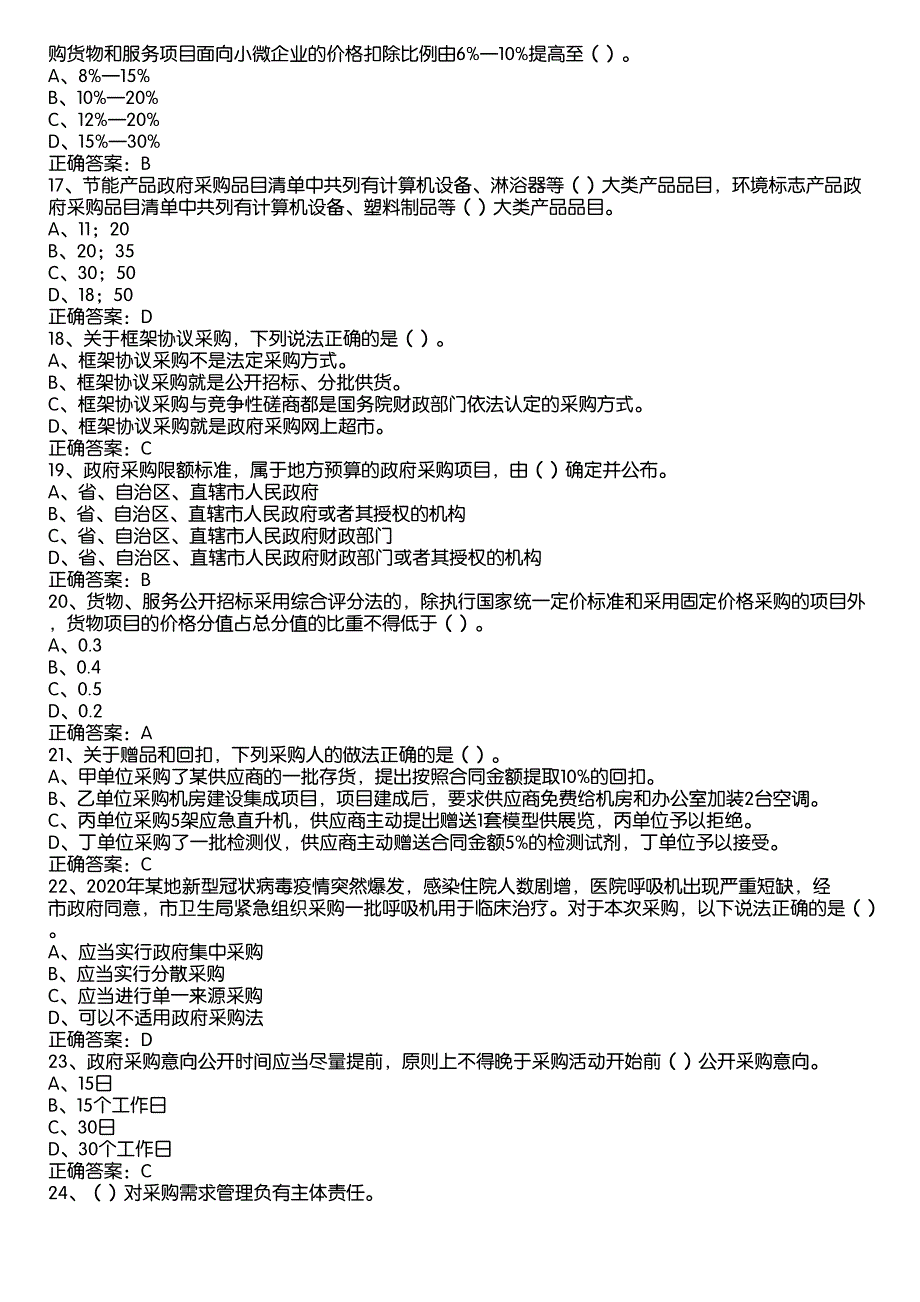 购货物和服务项目面向小微企业的价格扣除比例由6%—10%提高至（ ）。
A、8%—15%
B、10%—20%
C、12%—20%
D、15%—30%
正确答案：B
17、节能产品政府采购品目清单中共列有计算机设备、淋浴器等（ ）大类产品品目，环境标志产品政府采购品目清单中共列有计算机设备、塑料制品等（ ）大类产品品目。
A、11；20
B、20；35
C、30；50
D、18；50
正确答案：D
18、关于框架协议采购，下列说法正确的是（ ）。
A、框架协议采购不是法定采购方式。
B、框架协议采购就是公开招标、分批供货。
C、框架协议采购与竞争性磋商都是国务院财政部门依法认定的采购方式。
D、框架协议采购就是政府采购网上超市。
正确答案：C
19、政府采购限额标准，属于地方预算的政府采购项目，由（ ）确定并公布。
A、省、自治区、直辖市人民政府
B、省、自治区、直辖市人民政府或者其授权的机构
C、省、自治区、直辖市人民政府财政部门
D、省、自治区、直辖市人民政府财政部门或者其授权的机构
正确答案：B
20、货物、服务公开招标采用综合评分法的，除执行国家统一定价标准和采用固定价格采购的项目外，货物项目的价格分值占总分值的比重不得低于（ ）。
A、0.3
B、0.4
C、0.5
D、0.2
正确答案：A
21、关于赠品和回扣，下列采购人的做法正确的是（ ）。
A、甲单位采购了某供应商的一批存货，提出按照合同金额提取10%的回扣。
B、乙单位采购机房建设集成项目，项目建成后，要求供应商免费给机房和办公室加装2台空调。
C、丙单位采购5架应急直升机，供应商主动提出赠送1套模型供展览，丙单位予以拒绝。
D、丁单位采购了一批检测仪，供应商主动赠送合同金额5%的检测试剂，丁单位予以接受。
正确答案：C
22、2020年某地新型冠状病毒疫情突然爆发，感染住院人数剧增，医院呼吸机出现严重短缺，经市政府同意，市卫生局紧急组织采购一批呼吸机用于临床治疗。对于本次采购，以下说法正确的是（ ）。
A、应当实行政府集中采购
B、应当实行分散采购
C、应当进行单一来源采购
D、可以不适用政府采购法
正确答案：D
23、政府采购意向公开时间应当尽量提前，原则上不得晚于采购活动开始前（ ）公开采购意向。
A、15日
B、15个工作日
C、30日
D、30个工作日
正确答案：C
24、（ ）对采购需求管理负有主体责任。